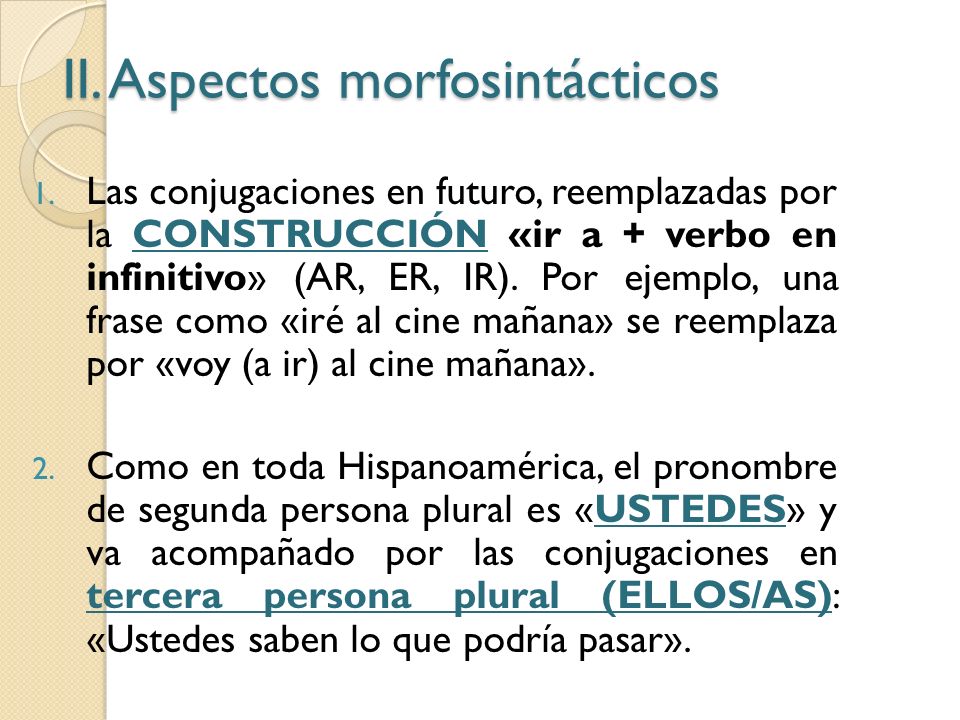 II. Aspectos morfosintácticos

1. Las conjugaciones en futuro, reemplazadas por la CONSTRUCCIÓN «ir a + verbo en infinitivo» (AR, ER, IR). Por ejemplo, una frase como «iré al cine mañana» se reemplaza por «voy (a ir) al cine mañana».

2. Como en toda Hispanoamérica, el pronombre de segunda persona plural es «USTEDES» y va acompañado por las conjugaciones en tercera persona plural (ELLOS/AS): «Ustedes saben lo que podría pasar».